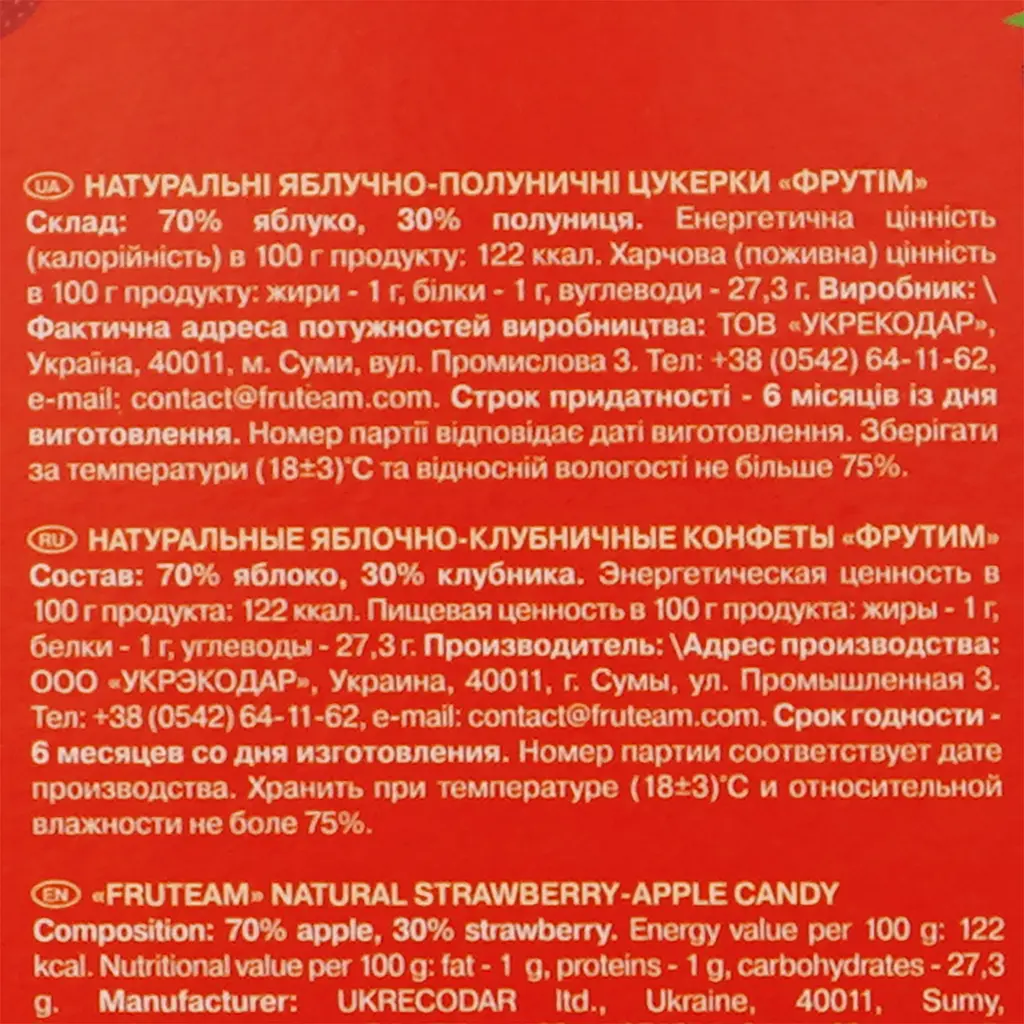 UA НАТУРАЛЬНІ ЯБЛУЧНО-ПОЛУНИЧНІ ЦУКЕРКИ «ФРУТІМ»
Склад: 70% яблуко, 30% полуниця. Енергетична цінність (калорійність) в 100 г продукту: 122 ккал. Харчова (поживна) цінність в 100 г продукту: жири - 1 г, білки - 1 г, вуглеводи - 27,3 г. Виробник: \ Фактична адреса потужностей виробництва: ТОВ «УКРЕКОДАР», Україна, 40011, м. Суми, вул. Промислова 3. Тел: +38 (0542) 64-11-62, e-mail: contact@fruteam.com. Строк придатності - 6 місяців із дня виготовлення. Номер партії відповідає даті виготовлення. Зберігати за температури (18±3)°С та відносній вологості не більше 75%.

RU НАТУРАЛЬНЫЕ ЯБЛОЧНО-КЛУБНИЧНЫЕ КОНФЕТЫ «ФРУТИМ»
Состав: 70% яблоко, 30% клубника. Энергетическая ценность в 100 г продукта: 122 ккал. Пищевая ценность в 100 г продукта: жиры - 1 г, белки - 1 г, углеводы - 27,3 г. Производитель: \Адрес производства: ООО «УКРЭКОДАР», Украина, 40011, г. Сумы, ул. Промышленная 3. Тел: +38 (0542) 64-11-62, e-mail: contact@fruteam.com. Срок годности - 6 месяцев со дня изготовления. Номер партии соответствует дате производства. Хранить при температуре (18±3)°С и относительной влажности не боле 75%.

EN «FRUTEAM» NATURAL STRAWBERRY-APPLE CANDY
Composition: 70% apple, 30% strawberry. Energy value per 100 g: 122 kcal. Nutritional value per 100 g: fat - 1 g, proteins - 1 g, carbohydrates - 27,3 g. Manufacturer: UKRECODAR ltd., Ukraine, 40011, Sumy,